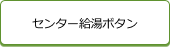 センター給湯ボタン